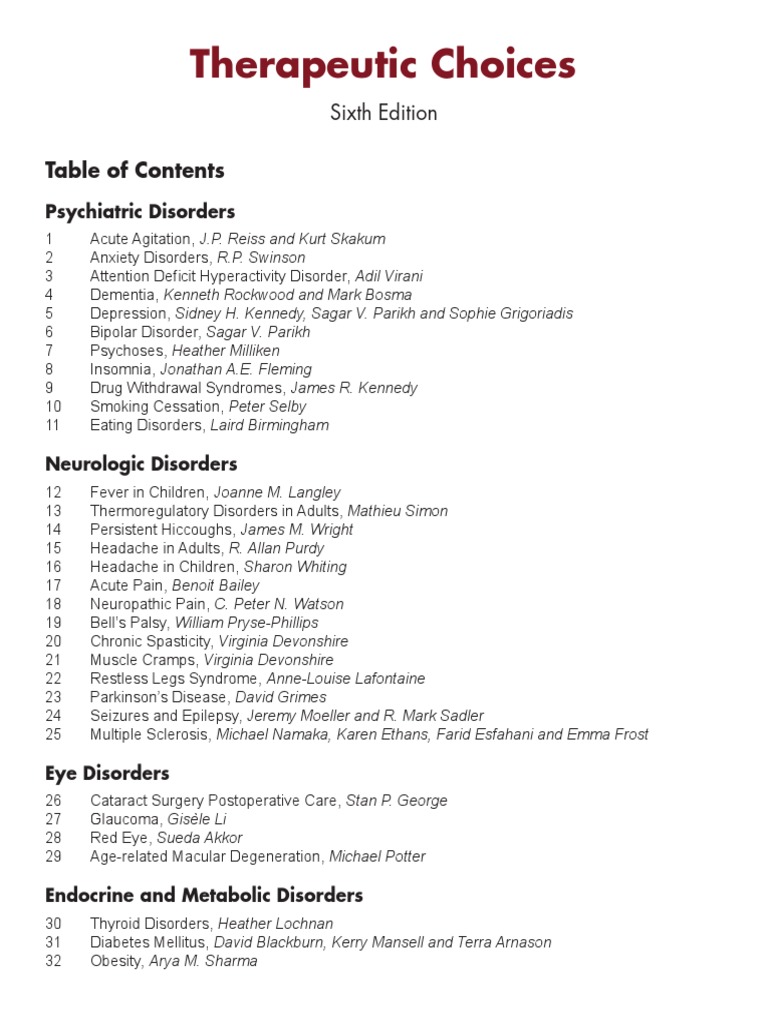 Therapeutic Choices

Sixth Edition

Table of Contents

Psychiatric Disorders

1 Acute Agitation, J.P. Reiss and Kurt Skakum
2 Anxiety Disorders, R.P. Swinson
3 Attention Deficit Hyperactivity Disorder, Adil Virani
4 Dementia, Kenneth Rockwood and Mark Bosma
5 Depression, Sidney H. Kennedy, Sagar V. Parikh and Sophie Grigoriadis
6 Bipolar Disorder, Sagar V. Parikh
7 Psychoses, Heather Milliken
8 Insomnia, Jonathan A.E. Fleming
9 Drug Withdrawal Syndromes, James R. Kennedy
10 Smoking Cessation, Peter Selby
11 Eating Disorders, Laird Birmingham

Neurologic Disorders

12 Fever in Children, Joanne M. Langley
13 Thermoregulatory Disorders in Adults, Mathieu Simon
14 Persistent Hiccoughs, James M. Wright
15 Headache in Adults, R. Allan Purdy
16 Headache in Children, Sharon Whiting
17 Acute Pain, Benoit Bailey
18 Neuropathic Pain, C. Peter N. Watson
19 Bell's Palsy, William Pryse-Phillips
20 Chronic Spasticity, Virginia Devonshire
21 Muscle Cramps, Virginia Devonshire
22 Restless Legs Syndrome, Anne-Louise Lafontaine
23 Parkinson's Disease, David Grimes
24 Seizures and Epilepsy, Jeremy Moeller and R. Mark Sadler
25 Multiple Sclerosis, Michael Namaka, Karen Ethans, Farid Esfahani and Emma Frost

Eye Disorders

26 Cataract Surgery Postoperative Care, Stan P. George
27 Glaucoma, Gisèle Li
28 Red Eye, Sueda Akkor
29 Age-related Macular Degeneration, Michael Potter

Endocrine and Metabolic Disorders

30 Thyroid Disorders, Heather Lochnan
31 Diabetes Mellitus, David Blackburn, Kerry Mansell and Terra Arnason
32 Obesity, Arya M. Sharma